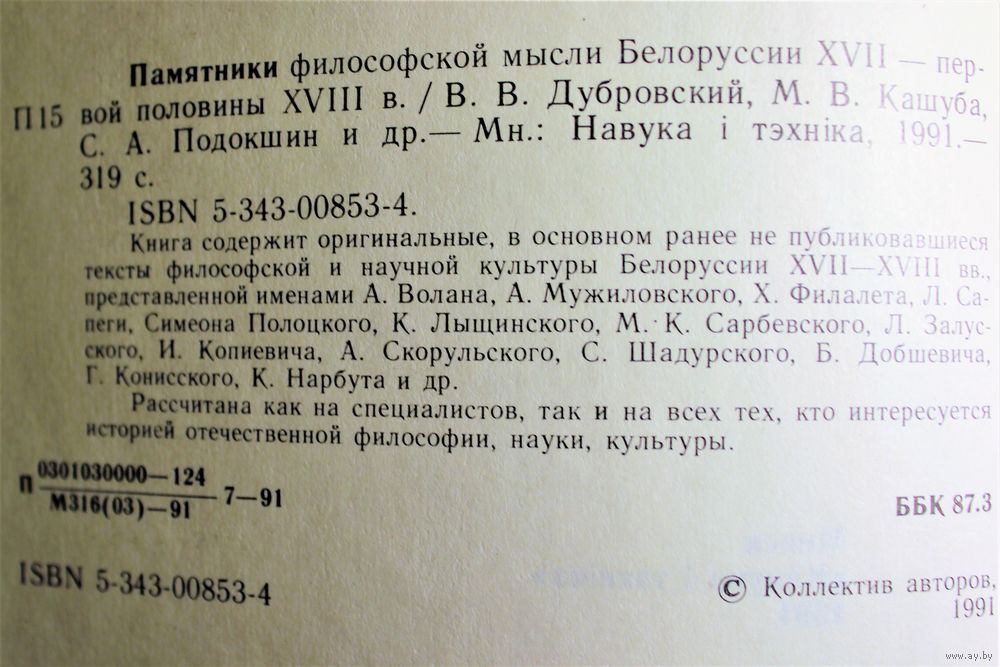 П15 Памятники философской мысли Белоруссии XVII — первой половины XVIII в. / В. В. Дубровский, М. В. Кашуба, С. А. Подокшин и др.— Мн.: Навука і тэхніка, 1991.— 319 с.

ISBN 5-343-00853-4.

Книга содержит оригинальные, в основном ранее не публиковавшиеся тексты философской и научной культуры Белоруссии XVII—XVIII вв., представленной именами А. Волана, А. Мужиловского, Х. Филалета, Л. Сапеги, Симеона Полоцкого, К. Лыщинского, М. К. Сарбевского, Л. Залусского, И. Копиевича, А. Скорульского, С. Шадурского, Б. Добшевича, Г. Конисского, К. Нарбута и др.

Рассчитана как на специалистов, так и на всех тех, кто интересуется историей отечественной философии, науки, культуры.

П $\frac{0301030000-124}{М316(03)-91}$ 7—91

ББК 87.3

ISBN 5-343-00853-4

© Коллектив авторов, 1991

www.ay.by